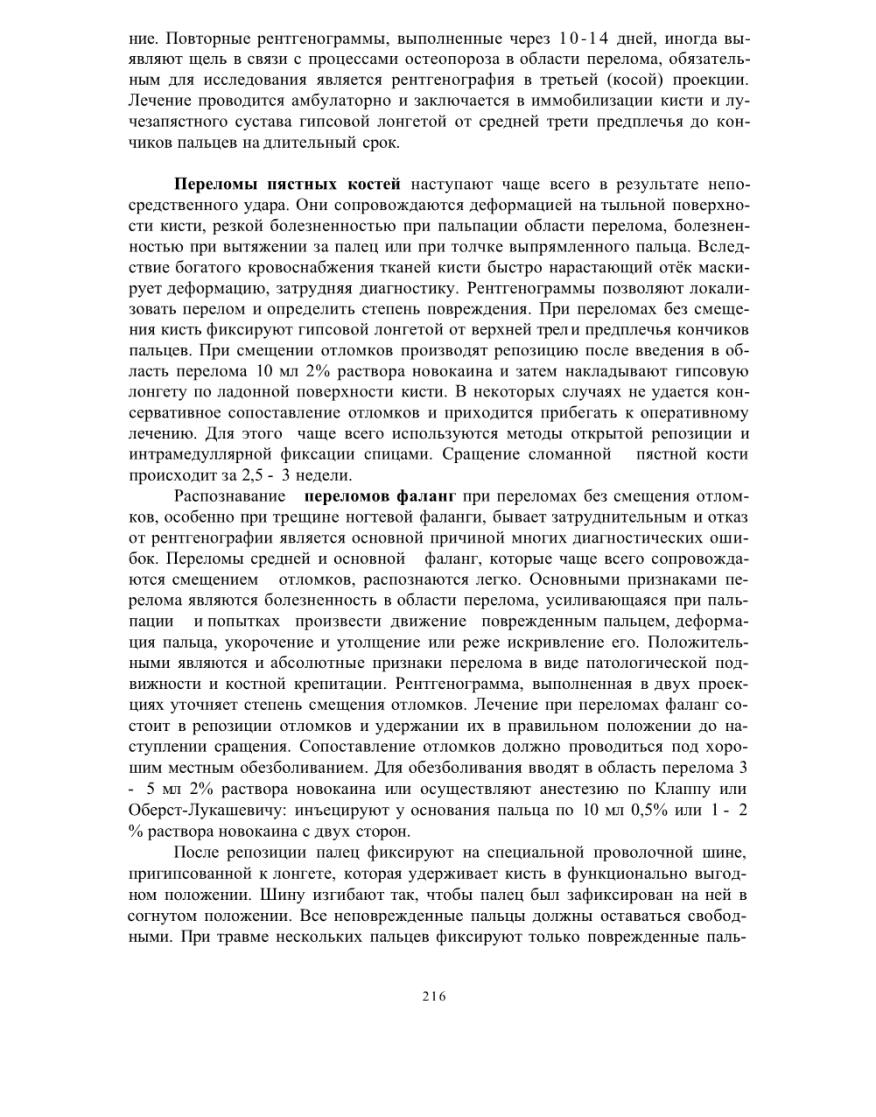 ние. Повторные рентгенограммы, выполненные через 10-14 дней, иногда выявляют щель в связи с процессами остеопороза в области перелома, обязательным для исследования является рентгенография в третьей (косой) проекции. Лечение проводится амбулаторно и заключается в иммобилизации кисти и лучезапястного сустава гипсовой лонгетой от средней трети предплечья до кончиков пальцев на длительный срок.

**Переломы пястных костей** наступают чаще всего в результате непосредственного удара. Они сопровождаются деформацией на тыльной поверхности кисти, резкой болезненностью при пальпации области перелома, болезненностью при вытяжении за палец или при толчке выпрямленного пальца. Вследствие богатого кровоснабжения тканей кисти быстро нарастающий отёк маскирует деформацию, затрудняя диагностику. Рентгенограммы позволяют локализовать перелом и определить степень повреждения. При переломах без смещения кисть фиксируют гипсовой лонгетой от верхней трели предплечья кончиков пальцев. При смещении отломков производят репозицию после введения в область перелома 10 мл 2% раствора новокаина и затем накладывают гипсовую лонгету по ладонной поверхности кисти. В некоторых случаях не удается консервативное сопоставление отломков и приходится прибегать к оперативному лечению. Для этого чаще всего используются методы открытой репозиции и интрамедуллярной фиксации спицами. Сращение сломанной пястной кости происходит за 2,5 - 3 недели.

Распознавание **переломов фаланг** при переломах без смещения отломков, особенно при трещине ногтевой фаланги, бывает затруднительным и отказ от рентгенографии является основной причиной многих диагностических ошибок. Переломы средней и основной фаланг, которые чаще всего сопровождаются смещением отломков, распознаются легко. Основными признаками перелома являются болезненность в области перелома, усиливающаяся при пальпации и попытках произвести движение поврежденным пальцем, деформация пальца, укорочение и утолщение или реже искривление его. Положительными являются и абсолютные признаки перелома в виде патологической подвижности и костной крепитации. Рентгенограмма, выполненная в двух проекциях уточняет степень смещения отломков. Лечение при переломах фаланг состоит в репозиции отломков и удержании их в правильном положении до наступлении сращения. Сопоставление отломков должно проводиться под хорошим местным обезболиванием. Для обезболивания вводят в область перелома 3 - 5 мл 2% раствора новокаина или осуществляют анестезию по Клаппу или Оберст-Лукашевичу: инъецируют у основания пальца по 10 мл 0,5% или 1 - 2 % раствора новокаина с двух сторон.

После репозиции палец фиксируют на специальной проволочной шине, пригипсованной к лонгете, которая удерживает кисть в функционально выгодном положении. Шину изгибают так, чтобы палец был зафиксирован на ней в согнутом положении. Все неповрежденные пальцы должны оставаться свободными. При травме нескольких пальцев фиксируют только поврежденные паль-

216